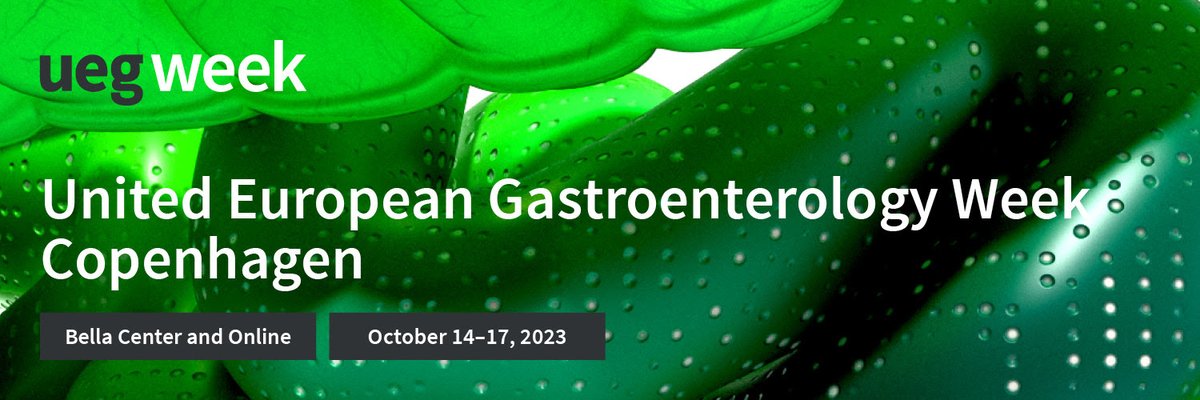 ueg week

United European Gastroenterology Week Copenhagen

Bella Center and Online

October 14–17, 2023